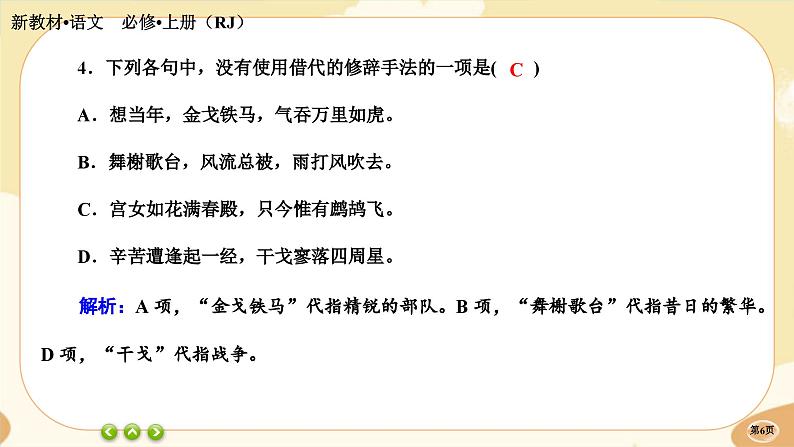 新教材•语文　必修•上册（RJ）

4．下列各句中，没有使用借代的修辞手法的一项是( C )

A．想当年，金戈铁马，气吞万里如虎。

B．舞榭歌台，风流总被，雨打风吹去。

C．宫女如花满春殿，只今惟有鹧鸪飞。

D．辛苦遭逢起一经，干戈寥落四周星。

解析：A 项，“金戈铁马”代指精锐的部队。B 项，“舞榭歌台”代指昔日的繁华。D 项，“干戈”代指战争。

第6页